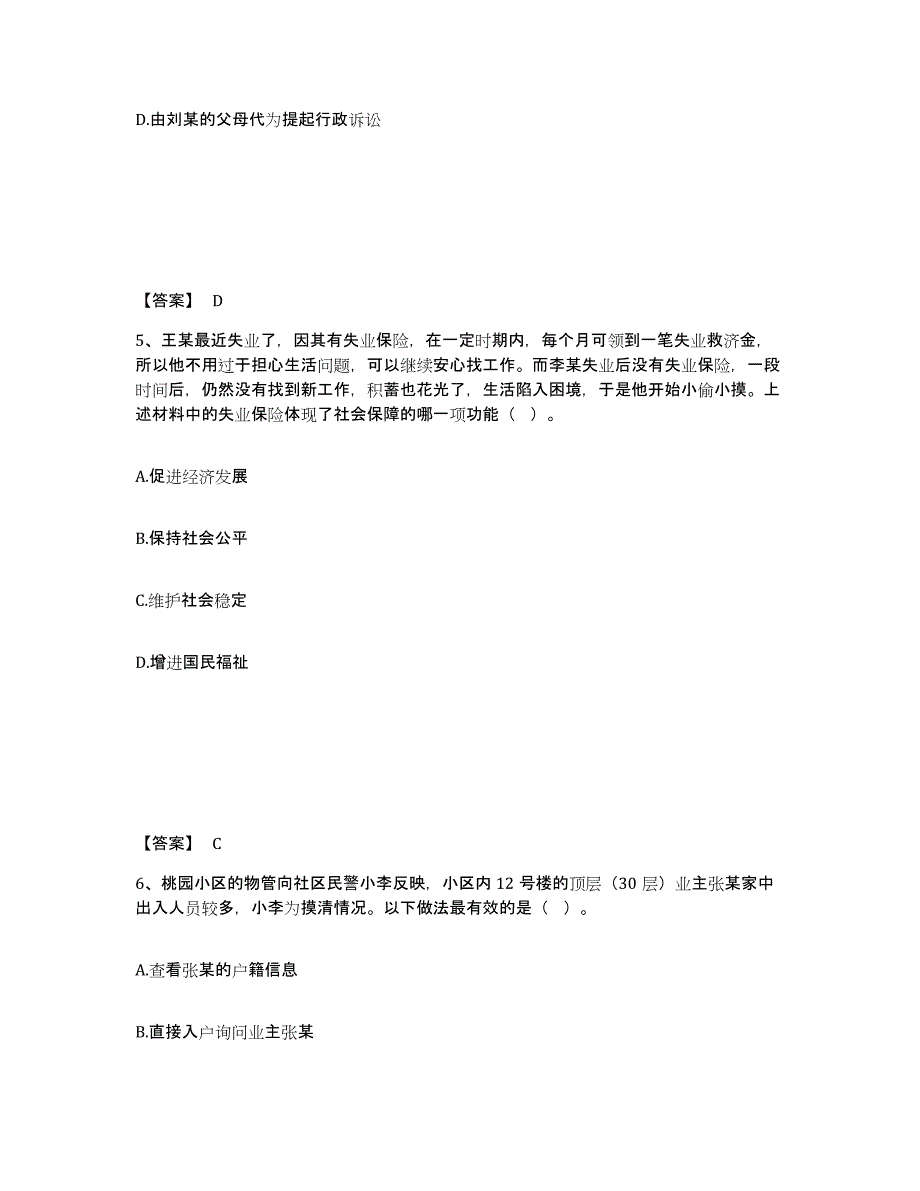 D.由刘某的父母代为提起行政诉讼

【答案】 D

5、王某最近失业了，因其有失业保险，在一定时期内，每个月可领到一笔失业救济金，所以他不用过于担心生活问题，可以继续安心找工作。而李某失业后没有失业保险，一段时间后，仍然没有找到新工作，积蓄也花光了，生活陷入困境，于是他开始小偷小摸。上述材料中的失业保险体现了社会保障的哪一项功能（ ）。

A.促进经济发展

B.保持社会公平

C.维护社会稳定

D.增进国民福祉

【答案】 C

6、桃园小区的物管向社区民警小李反映，小区内 12 号楼的顶层（30 层）业主张某家中出入人员较多，小李为摸清情况。以下做法最有效的是（ ）。

A.查看张某的户籍信息

B.直接入户询问业主张某